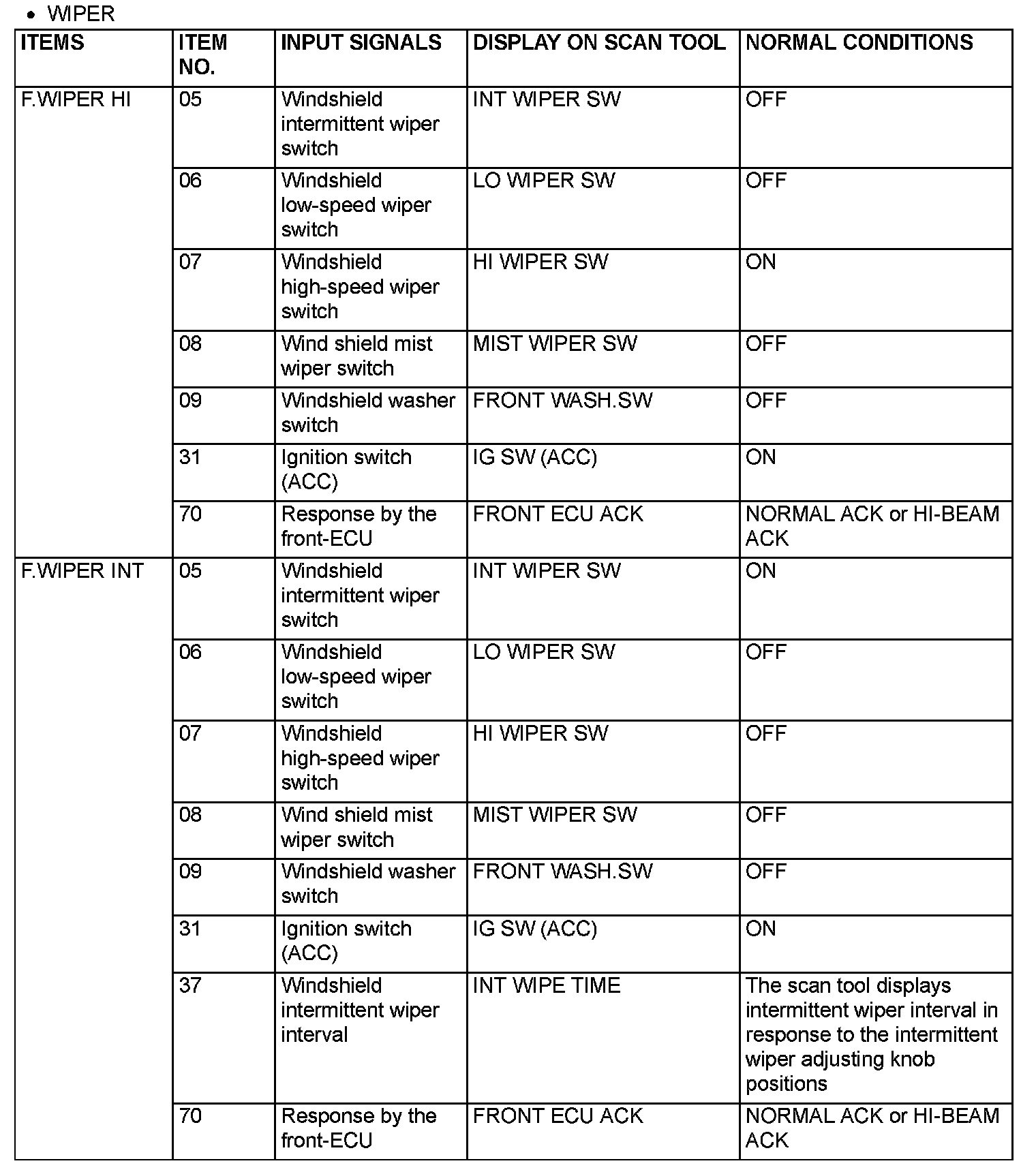 • WIPER

| ITEMS | ITEM NO. | INPUT SIGNALS | DISPLAY ON SCAN TOOL | NORMAL CONDITIONS |
|---|---|---|---|---|
| F.WIPER HI | 05 | Windshield intermittent wiper switch | INT WIPER SW | OFF |
| | 06 | Windshield low-speed wiper switch | LO WIPER SW | OFF |
| | 07 | Windshield high-speed wiper switch | HI WIPER SW | ON |
| | 08 | Wind shield mist wiper switch | MIST WIPER SW | OFF |
| | 09 | Windshield washer switch | FRONT WASH.SW | OFF |
| | 31 | Ignition switch (ACC) | IG SW (ACC) | ON |
| | 70 | Response by the front-ECU | FRONT ECU ACK | NORMAL ACK or HI-BEAM ACK |
| F.WIPER INT | 05 | Windshield intermittent wiper switch | INT WIPER SW | ON |
| | 06 | Windshield low-speed wiper switch | LO WIPER SW | OFF |
| | 07 | Windshield high-speed wiper switch | HI WIPER SW | OFF |
| | 08 | Wind shield mist wiper switch | MIST WIPER SW | OFF |
| | 09 | Windshield washer switch | FRONT WASH.SW | OFF |
| | 31 | Ignition switch (ACC) | IG SW (ACC) | ON |
| | 37 | Windshield intermittent wiper interval | INT WIPE TIME | The scan tool displays intermittent wiper interval in response to the intermittent wiper adjusting knob positions |
| | 70 | Response by the front-ECU | FRONT ECU ACK | NORMAL ACK or HI-BEAM ACK |